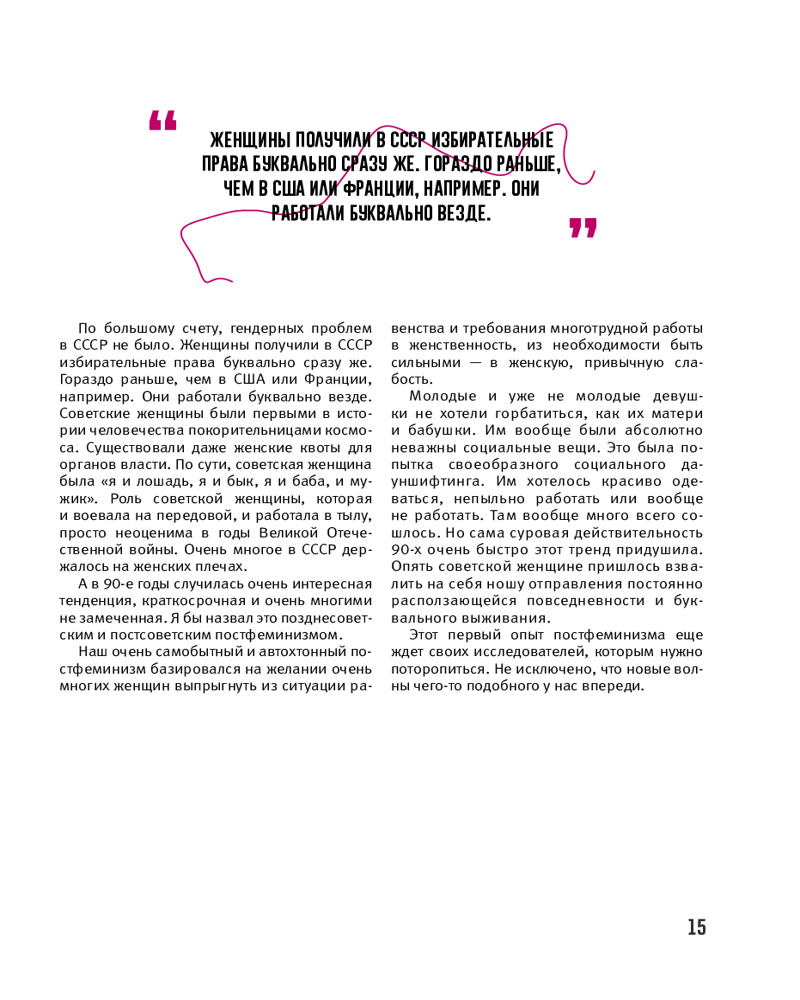 “ ЖЕНЩИНЫ ПОЛУЧИЛИ В СССР ИЗБИРАТЕЛЬНЫЕ ПРАВА БУКВАЛЬНО СРАЗУ ЖЕ. ГОРАЗДО РАНЬШЕ, ЧЕМ В США ИЛИ ФРАНЦИИ, НАПРИМЕР. ОНИ РАБОТАЛИ БУКВАЛЬНО ВЕЗДЕ. ”

По большому счету, гендерных проблем в СССР не было. Женщины получили в СССР избирательные права буквально сразу же. Гораздо раньше, чем в США или Франции, например. Они работали буквально везде. Советские женщины были первыми в истории человечества покорительницами космоса. Существовали даже женские квоты для органов власти. По сути, советская женщина была «я и лошадь, я и бык, я и баба, и мужик». Роль советской женщины, которая и воевала на передовой, и работала в тылу, просто неоценима в годы Великой Отечественной войны. Очень многое в СССР держалось на женских плечах.

А в 90-е годы случилась очень интересная тенденция, краткосрочная и очень многими не замеченная. Я бы назвал это позднесоветским и постсоветским постфеминизмом.

Наш очень самобытный и автохтонный постфеминизм базировался на желании очень многих женщин выпрыгнуть из ситуации равенства и требования многотрудной работы в женственность, из необходимости быть сильными — в женскую, привычную слабость.

Молодые и уже не молодые девушки не хотели горбатиться, как их матери и бабушки. Им вообще были абсолютно неважны социальные вещи. Это была попытка своеобразного социального дауншифтинга. Им хотелось красиво одеваться, непыльно работать или вообще не работать. Там вообще много всего сошлось. Но сама суровая действительность 90-х очень быстро этот тренд придушила. Опять советской женщине пришлось взвалить на себя ношу отправления постоянно расползающейся повседневности и буквального выживания.

Этот первый опыт постфеминизма еще ждет своих исследователей, которым нужно поторопиться. Не исключено, что новые волны чего-то подобного у нас впереди.

15